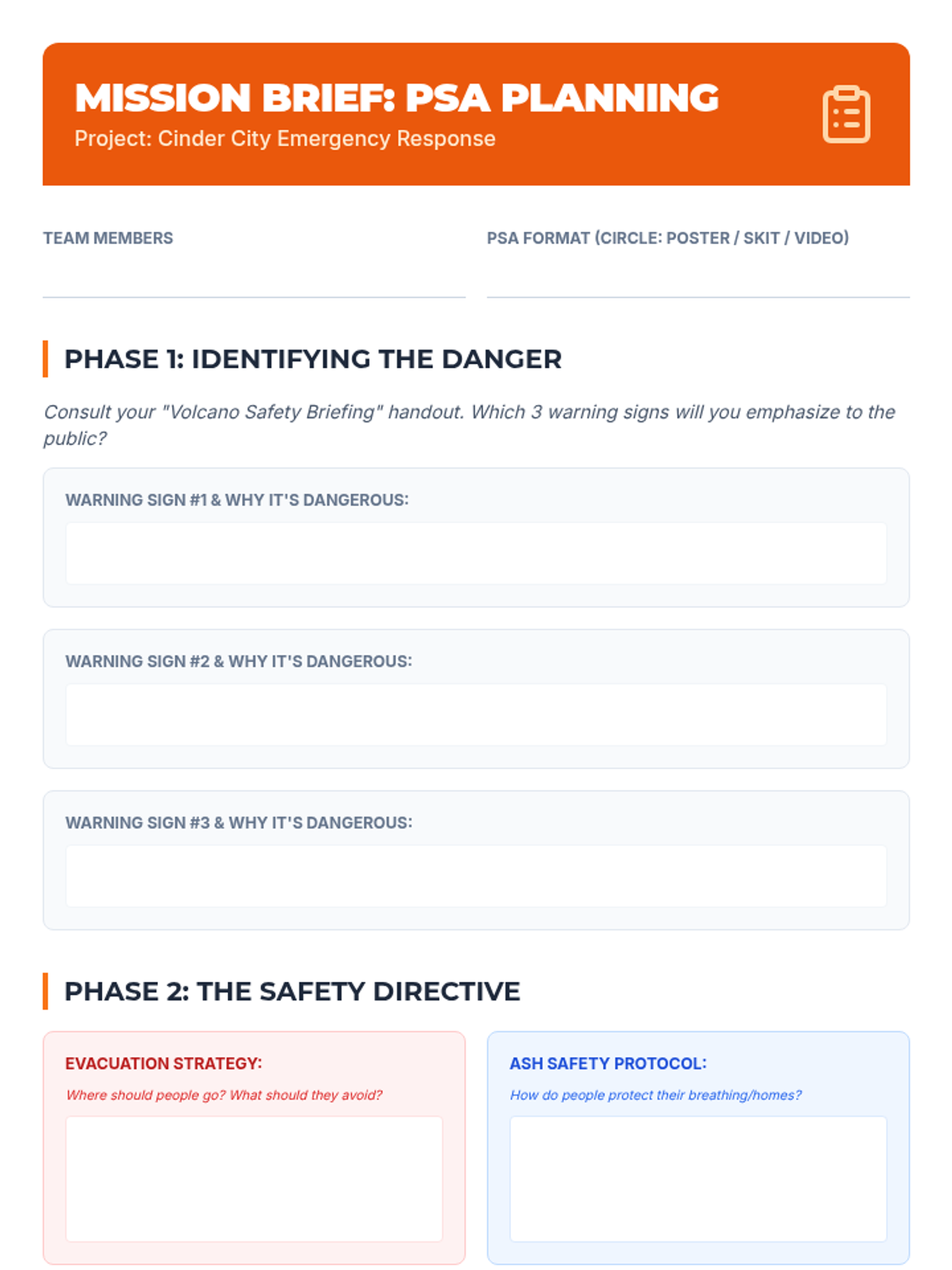 MISSION BRIEF: PSA PLANNING
Project: Cinder City Emergency Response

TEAM MEMBERS

PSA FORMAT (CIRCLE: POSTER / SKIT / VIDEO)

PHASE 1: IDENTIFYING THE DANGER

Consult your "Volcano Safety Briefing" handout. Which 3 warning signs will you emphasize to the public?

WARNING SIGN #1 & WHY IT'S DANGEROUS:

WARNING SIGN #2 & WHY IT'S DANGEROUS:

WARNING SIGN #3 & WHY IT'S DANGEROUS:

PHASE 2: THE SAFETY DIRECTIVE

EVACUATION STRATEGY:
Where should people go? What should they avoid?

ASH SAFETY PROTOCOL:
How do people protect their breathing/homes?